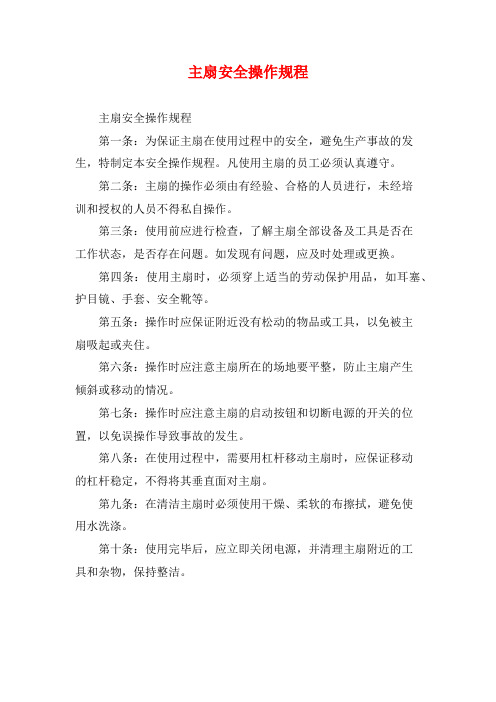 主扇安全操作规程

主扇安全操作规程

第一条：为保证主扇在使用过程中的安全，避免生产事故的发生，特制定本安全操作规程。凡使用主扇的员工必须认真遵守。

第二条：主扇的操作必须由有经验、合格的人员进行，未经培训和授权的人员不得私自操作。

第三条：使用前应进行检查，了解主扇全部设备及工具是否在工作状态，是否存在问题。如发现有问题，应及时处理或更换。

第四条：使用主扇时，必须穿上适当的劳动保护用品，如耳塞、护目镜、手套、安全靴等。

第五条：操作时应保证附近没有松动的物品或工具，以免被主扇吸起或夹住。

第六条：操作时应注意主扇所在的场地要平整，防止主扇产生倾斜或移动的情况。

第七条：操作时应注意主扇的启动按钮和切断电源的开关的位置，以免误操作导致事故的发生。

第八条：在使用过程中，需要用杠杆移动主扇时，应保证移动的杠杆稳定，不得将其垂直面对主扇。

第九条：在清洁主扇时必须使用干燥、柔软的布擦拭，避免使用水洗涤。

第十条：使用完毕后，应立即关闭电源，并清理主扇附近的工具和杂物，保持整洁。